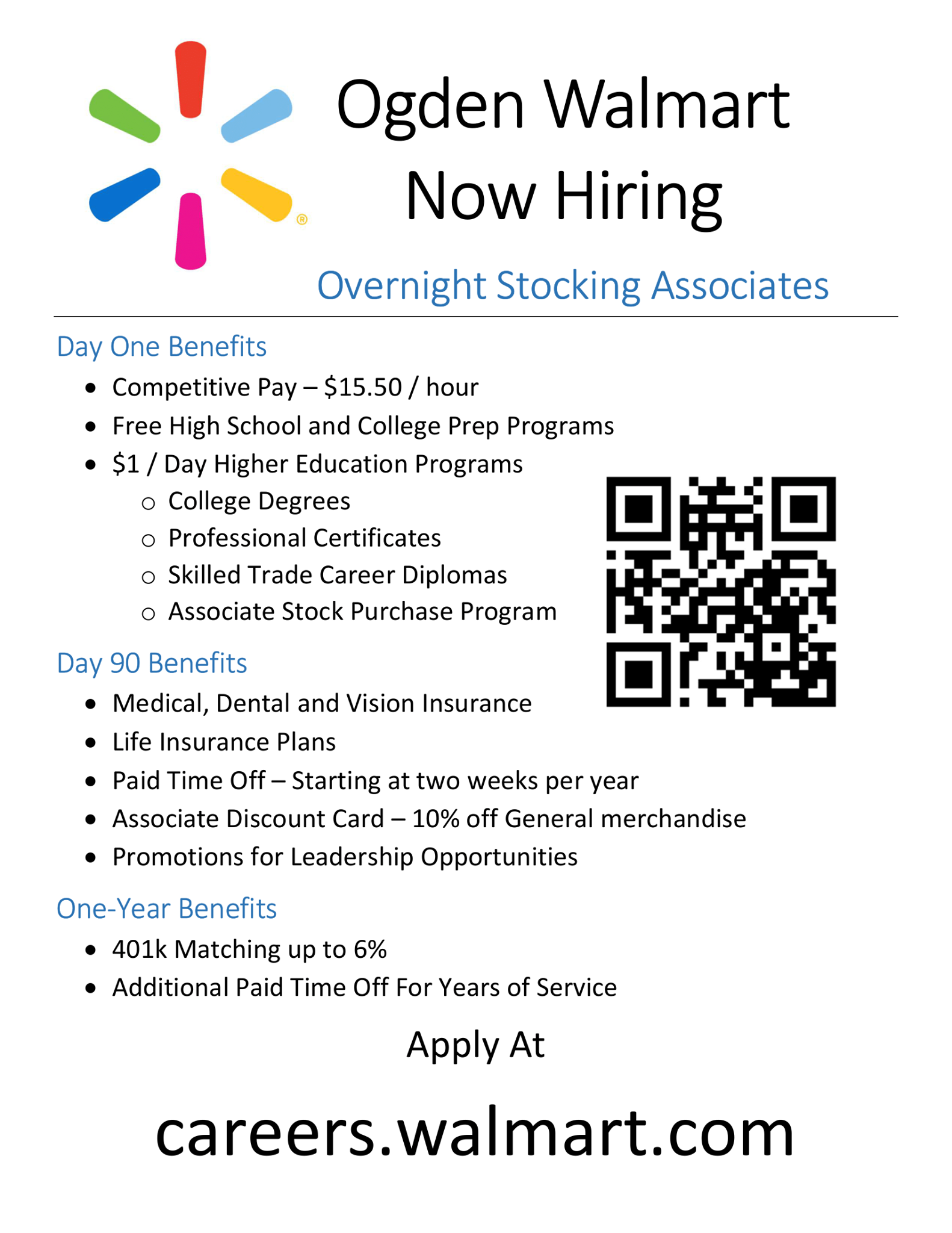 Ogden Walmart
Now Hiring

Overnight Stocking Associates

Day One Benefits

- Competitive Pay – \$15.50 / hour
- Free High School and College Prep Programs
- \$1 / Day Higher Education Programs
  - College Degrees
  - Professional Certificates
  - Skilled Trade Career Diplomas
  - Associate Stock Purchase Program

Day 90 Benefits

- Medical, Dental and Vision Insurance
- Life Insurance Plans
- Paid Time Off – Starting at two weeks per year
- Associate Discount Card – 10% off General merchandise
- Promotions for Leadership Opportunities

One-Year Benefits

- 401k Matching up to 6%
- Additional Paid Time Off For Years of Service

Apply At

careers.walmart.com